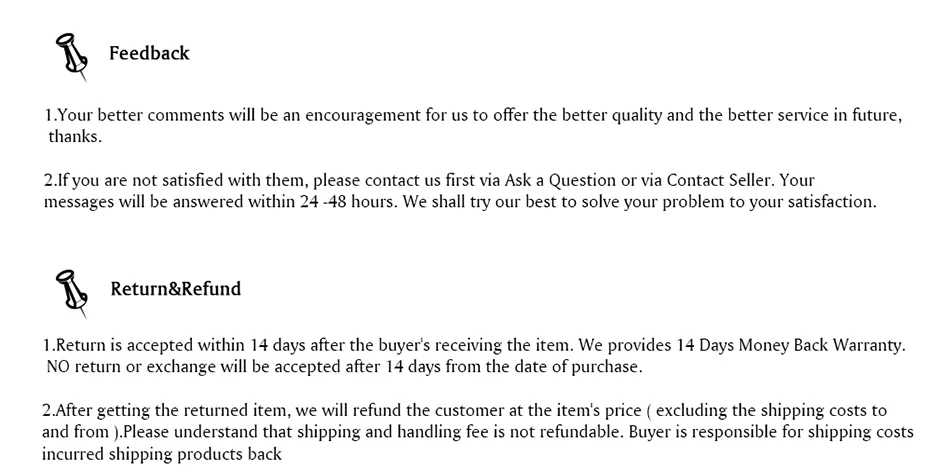 Feedback

1.Your better comments will be an encouragement for us to offer the better quality and the better service in future, thanks.

2.If you are not satisfied with them, please contact us first via Ask a Question or via Contact Seller. Your messages will be answered within 24 -48 hours. We shall try our best to solve your problem to your satisfaction.

Return&Refund

1.Return is accepted within 14 days after the buyer's receiving the item. We provides 14 Days Money Back Warranty. NO return or exchange will be accepted after 14 days from the date of purchase.

2.After getting the returned item, we will refund the customer at the item's price ( excluding the shipping costs to and from ).Please understand that shipping and handling fee is not refundable. Buyer is responsible for shipping costs incurred shipping products back